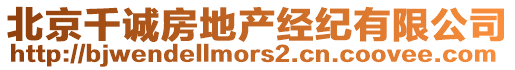 北京千诚房地产经纪有限公司
http://bjwendellmors2.cn.coovee.com